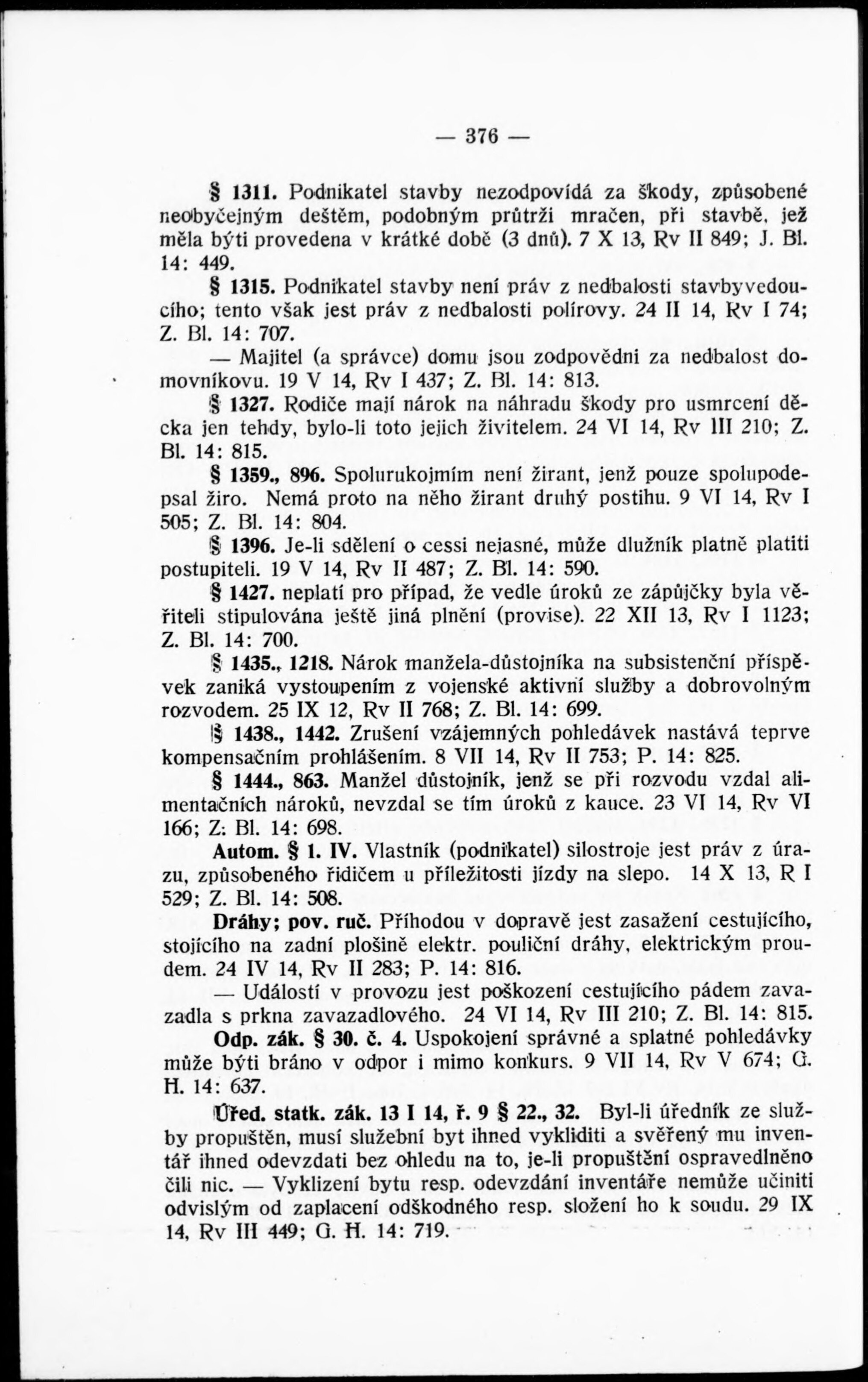 — 376 —

§ 1311. Podnikatel stavby nezodpovídá za škody, způsobené neobyčejným deštěm, podobným průtrži mračen, při stavbě, jež měla býti provedena v krátké době (3 dnů). 7 X 13, Rv II 849; J. Bl. 14: 449.

§ 1315. Podnikatel stavby není práv z nedbalosti stavbyvedoucího; tento však jest práv z nedbalosti polírovy. 24 II 14, Rv I 74; Z. Bl. 14: 707.

— Majitel (a správce) domu jsou zodpovědni za nedbalost domovníkovu. 19 V 14, Rv I 437; Z. Bl. 14: 813.

§ 1327. Rodiče mají nárok na náhradu škody pro usmrcení děcka jen tehdy, bylo-li toto jejich živitelem. 24 VI 14, Rv III 210; Z. Bl. 14: 815.

§ 1359., 896. Spolurukojmím není žirant, jenž pouze spolupodepsal žiro. Nemá proto na něho žirant druhý postihu. 9 VI 14, Rv I 505; Z. Bl. 14: 804.

§ 1396. Je-li sdělení o cessi nejasné, může dlužník platně platiti postupiteli. 19 V 14, Rv II 487; Z. Bl. 14: 590.

§ 1427. neplatí pro případ, že vedle úroků ze zápůjčky byla věřiteli stipulována ještě jiná plnění (provise). 22 XII 13, Rv I 1123; Z. Bl. 14: 700.

§ 1435., 1218. Nárok manžela-důstojníka na subsistenční příspěvek zaniká vystoupením z vojenské aktivní služby a dobrovolným rozvodem. 25 IX 12, Rv II 768; Z. Bl. 14: 699.

§ 1438., 1442. Zrušení vzájemných pohledávek nastává teprve kompensačním prohlášením. 8 VII 14, Rv II 753; P. 14: 825.

§ 1444., 863. Manžel důstojník, jenž se při rozvodu vzdal alimentačních nároků, nevzdal se tím úroků z kauce. 23 VI 14, Rv VI 166; Z. Bl. 14: 698.

Autom. § 1. IV. Vlastník (podnikatel) silostroje jest práv z úrazu, způsobeného řidičem u příležitosti jízdy na slepo. 14 X 13, R I 529; Z. Bl. 14: 508.

Dráhy; pov. ruč. Příhodou v dopravě jest zasažení cestujícího, stojícího na zadní plošině elektr. pouliční dráhy, elektrickým proudem. 24 IV 14, Rv II 283; P. 14: 816.

— Událostí v provozu jest poškození cestujícího pádem zavazadla s prkna zavazadlového. 24 VI 14, Rv III 210; Z. Bl. 14: 815.

Odp. zák. § 30. č. 4. Uspokojení správné a splatné pohledávky může býti bráno v odpor i mimo konkurs. 9 VII 14, Rv V 674; G. H. 14: 637.

Úřed. statk. zák. 13 I 14, ř. 9 § 22., 32. Byl-li úředník ze služby propuštěn, musí služební byt ihned vykliditi a svěřený mu inventář ihned odevzdati bez ohledu na to, je-li propuštění ospravedlněno čili nic. — Vyklizení bytu resp. odevzdání inventáře nemůže učiniti odvislým od zaplacení odškodného resp. složení ho k soudu. 29 IX 14, Rv III 449; G. H. 14: 719.